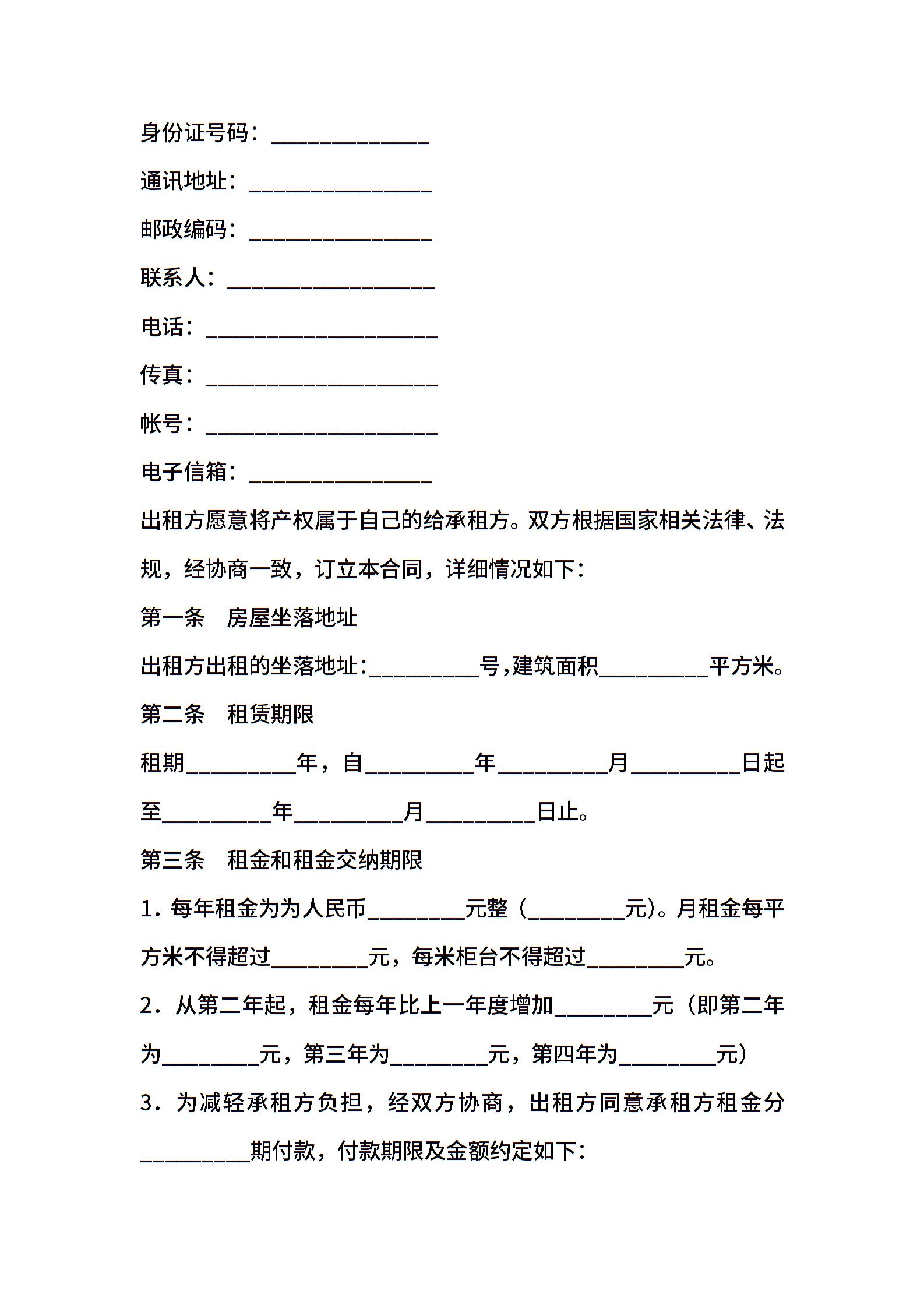 身份证号码：______________

通讯地址：________________

邮政编码：________________

联系人：__________________

电话：____________________

传真：____________________

帐号：____________________

电子信箱：________________

出租方愿意将产权属于自己的给承租方。双方根据国家相关法律、法规，经协商一致，订立本合同，详细情况如下：

第一条　房屋坐落地址

出租方出租的坐落地址：__________号，建筑面积__________平方米。

第二条　租赁期限

租期__________年，自__________年__________月__________日起至__________年__________月__________日止。

第三条　租金和租金交纳期限

1．每年租金为为人民币_________元整（_________元）。月租金每平方米不得超过_________元，每米柜台不得超过_________元。

2．从第二年起，租金每年比上一年度增加_________元（即第二年为_________元，第三年为_________元，第四年为_________元）

3．为减轻承租方负担，经双方协商，出租方同意承租方租金分__________期付款，付款期限及金额约定如下：